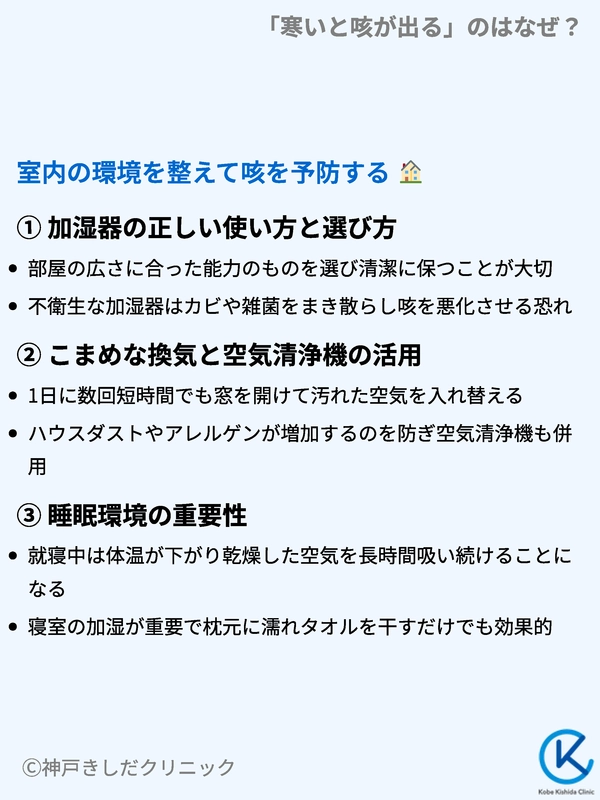 「寒いと咳が出る」のはなぜ？

室内の環境を整えて咳を予防する 🏠

① 加湿器の正しい使い方と選び方

• 部屋の広さに合った能力のものを選び清潔に保つことが大切
• 不衛生な加湿器はカビや雑菌をまき散らし咳を悪化させる恐れ

② こまめな換気と空気清浄機の活用

• 1日に数回短時間でも窓を開けて汚れた空気を入れ替える
• ハウスダストやアレルゲンが増加するのを防ぎ空気清浄機も併用

③ 睡眠環境の重要性

• 就寝中は体温が下がり乾燥した空気を長時間吸い続けることになる
• 寝室の加湿が重要で枕元に濡れタオルを干すだけでも効果的

©神戸きしだクリニック

Kobe Kishida Clinic